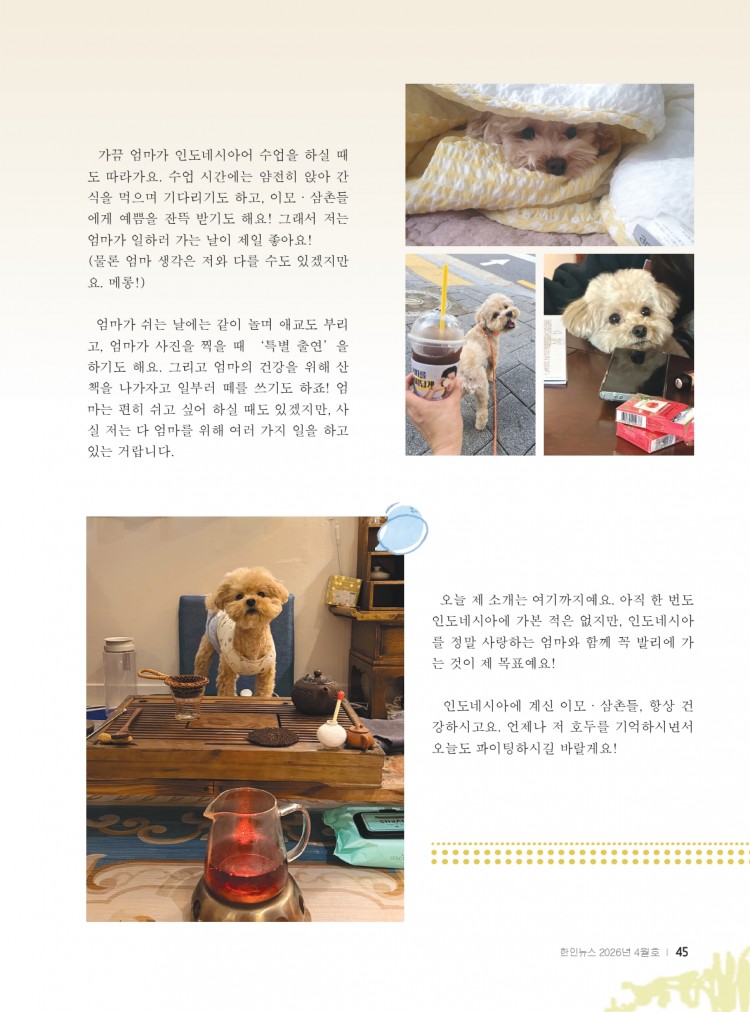 가끔 엄마가 인도네시아어 수업을 하실 때도 따라가요. 수업 시간에는 얌전히 앉아 간식을 먹으며 기다리기도 하고, 이모 · 삼촌들에게 예쁨을 잔뜩 받기도 해요! 그래서 저는 엄마가 일하러 가는 날이 제일 좋아요!
(물론 엄마 생각은 저와 다를 수도 있겠지만요. 메롱!)

엄마가 쉬는 날에는 같이 놀며 애교도 부리고, 엄마가 사진을 찍을 때 '특별 출연'을 하기도 해요. 그리고 엄마의 건강을 위해 산책을 나가자고 일부러 떼를 쓰기도 하죠! 엄마는 편히 쉬고 싶어 하실 때도 있겠지만, 사실 저는 다 엄마를 위해 여러 가지 일을 하고 있는 거랍니다.

오늘 제 소개는 여기까지예요. 아직 한 번도 인도네시아에 가본 적은 없지만, 인도네시아를 정말 사랑하는 엄마와 함께 꼭 발리에 가는 것이 제 목표예요!

인도네시아에 계신 이모 · 삼촌들, 항상 건강하시고요. 언제나 저 호두를 기억하시면서 오늘도 파이팅하시길 바랄게요!

한인뉴스 2026년 4월호 | 45